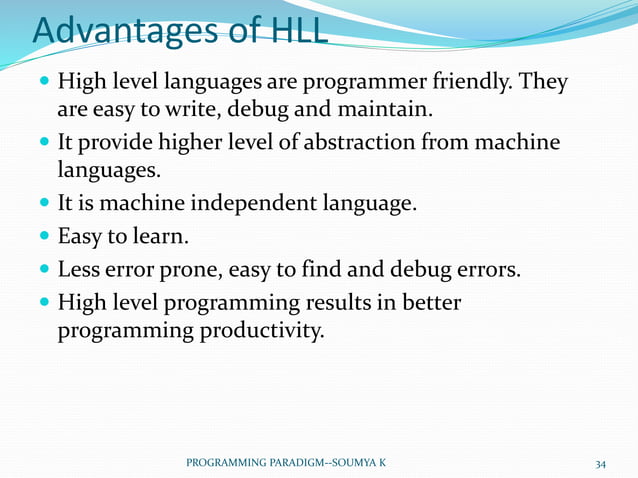 Advantages of HLL

- High level languages are programmer friendly. They are easy to write, debug and maintain.
- It provide higher level of abstraction from machine languages.
- It is machine independent language.
- Easy to learn.
- Less error prone, easy to find and debug errors.
- High level programming results in better programming productivity.

PROGRAMMING PARADIGM--SOUMYA K

34